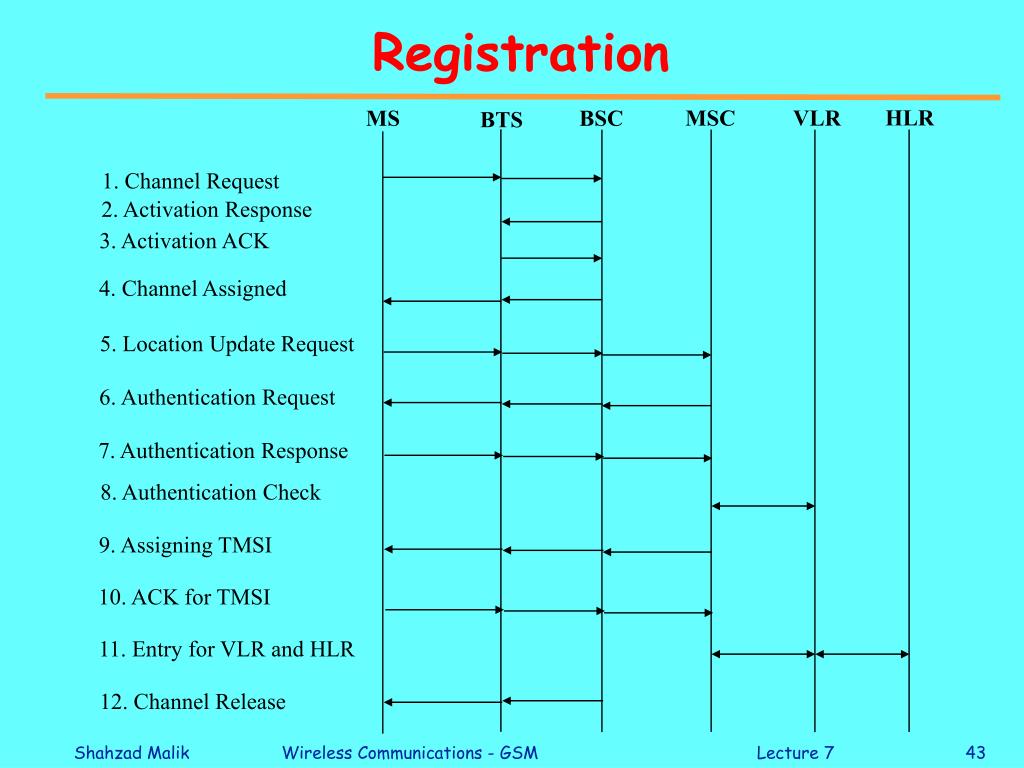 Registration

MS BTS BSC MSC VLR HLR

1. Channel Request
2. Activation Response
3. Activation ACK
4. Channel Assigned
5. Location Update Request
6. Authentication Request
7. Authentication Response
8. Authentication Check
9. Assigning TMSI
10. ACK for TMSI
11. Entry for VLR and HLR
12. Channel Release

Shahzad Malik Wireless Communications - GSM Lecture 7 43